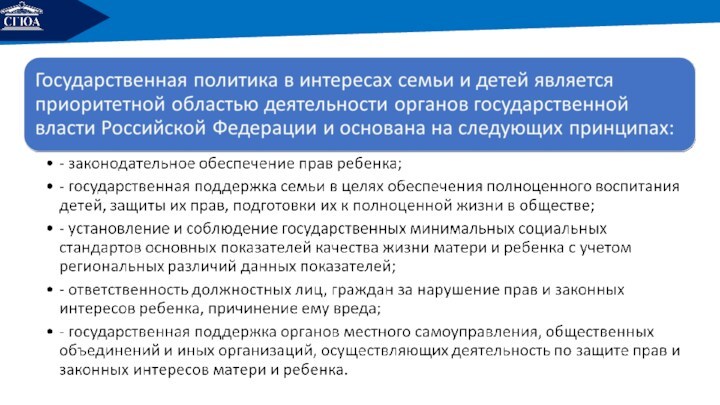 СГЮА

Государственная политика в интересах семьи и детей является приоритетной областью деятельности органов государственной власти Российской Федерации и основана на следующих принципах:

• - законодательное обеспечение прав ребенка;
• - государственная поддержка семьи в целях обеспечения полноценного воспитания детей, защиты их прав, подготовки их к полноценной жизни в обществе;
• - установление и соблюдение государственных минимальных социальных стандартов основных показателей качества жизни матери и ребенка с учетом региональных различий данных показателей;
• - ответственность должностных лиц, граждан за нарушение прав и законных интересов ребенка, причинение ему вреда;
• - государственная поддержка органов местного самоуправления, общественных объединений и иных организаций, осуществляющих деятельность по защите прав и законных интересов матери и ребенка.